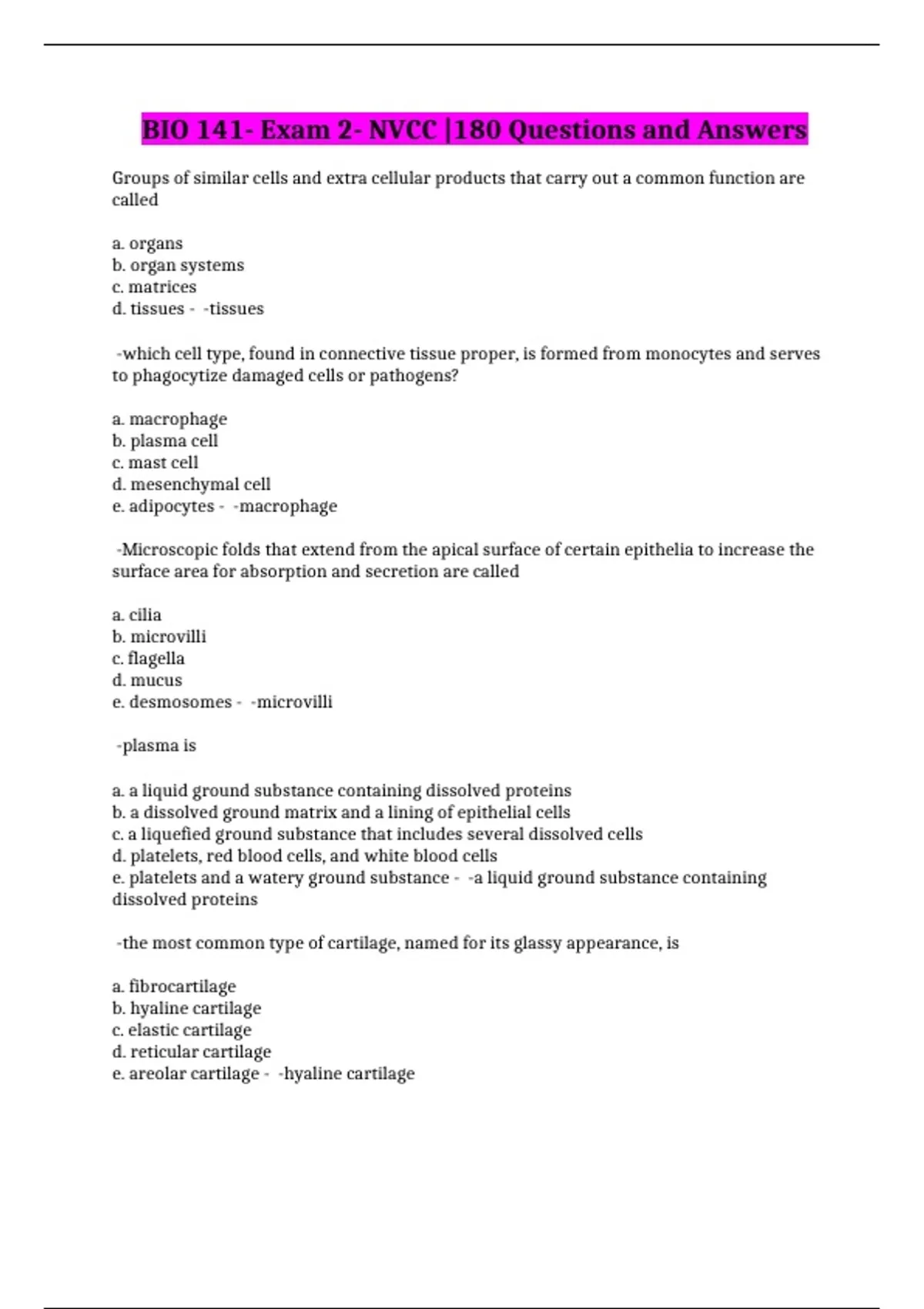 BIO 141- Exam 2- NVCC |180 Questions and Answers

Groups of similar cells and extra cellular products that carry out a common function are called

a. organs
b. organ systems
c. matrices
d. tissues - -tissues

-which cell type, found in connective tissue proper, is formed from monocytes and serves to phagocytize damaged cells or pathogens?

a. macrophage
b. plasma cell
c. mast cell
d. mesenchymal cell
e. adipocytes - -macrophage

-Microscopic folds that extend from the apical surface of certain epithelia to increase the surface area for absorption and secretion are called

a. cilia
b. microvilli
c. flagella
d. mucus
e. desmosomes - -microvilli

-plasma is

a. a liquid ground substance containing dissolved proteins
b. a dissolved ground matrix and a lining of epithelial cells
c. a liquefied ground substance that includes several dissolved cells
d. platelets, red blood cells, and white blood cells
e. platelets and a watery ground substance - -a liquid ground substance containing dissolved proteins

-the most common type of cartilage, named for its glassy appearance, is

a. fibrocartilage
b. hyaline cartilage
c. elastic cartilage
d. reticular cartilage
e. areolar cartilage - -hyaline cartilage